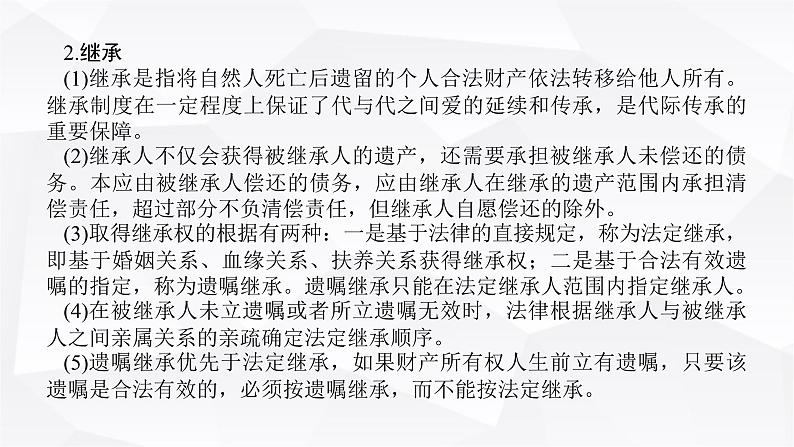 2.继承

(1)继承是指将自然人死亡后遗留的个人合法财产依法转移给他人所有。继承制度在一定程度上保证了代与代之间爱的延续和传承，是代际传承的重要保障。

(2)继承人不仅会获得被继承人的遗产，还需要承担被继承人未偿还的债务。本应由被继承人偿还的债务，应由继承人在继承的遗产范围内承担清偿责任，超过部分不负清偿责任，但继承人自愿偿还的除外。

(3)取得继承权的根据有两种：一是基于法律的直接规定，称为法定继承，即基于婚姻关系、血缘关系、扶养关系获得继承权；二是基于合法有效遗嘱的指定，称为遗嘱继承。遗嘱继承只能在法定继承人范围内指定继承人。

(4)在被继承人未立遗嘱或者所立遗嘱无效时，法律根据继承人与被继承人之间亲属关系的亲疏确定法定继承顺序。

(5)遗嘱继承优先于法定继承，如果财产所有权人生前立有遗嘱，只要该遗嘱是合法有效的，必须按遗嘱继承，而不能按法定继承。